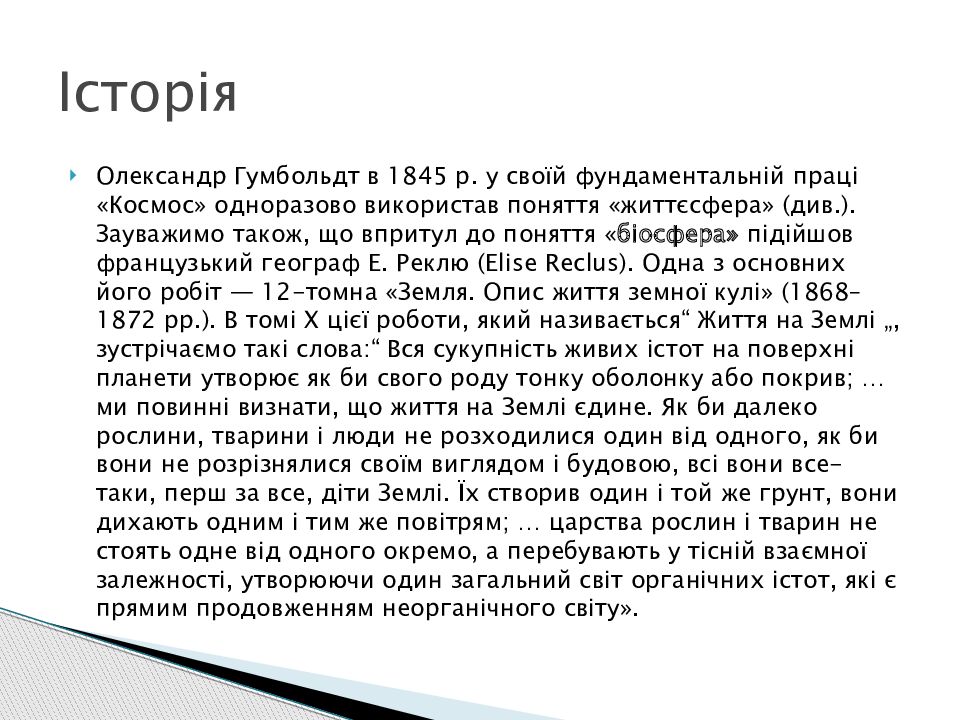 Історія

Олександр Гумбольдт в 1845 р. у своїй фундаментальній праці «Космос» одноразово використав поняття «життєсфера» (див.). Зауважимо також, що впритул до поняття «біосфера» підійшов французький географ Е. Реклю (Elise Reclus). Одна з основних його робіт — 12-томна «Земля. Опис життя земної кулі» (1868–1872 рр.). В томі X цієї роботи, який називається“ Життя на Землі „, зустрічаємо такі слова:“ Вся сукупність живих істот на поверхні планети утворює як би свого роду тонку оболонку або покрив; … ми повинні визнати, що життя на Землі єдине. Як би далеко рослини, тварини і люди не розходилися один від одного, як би вони не розрізнялися своїм виглядом і будовою, всі вони все-таки, перш за все, діти Землі. Їх створив один і той же грунт, вони дихають одним і тим же повітрям; … царства рослин і тварин не стоять одне від одного окремо, а перебувають у тісній взаємної залежності, утворюючи один загальний світ органічних істот, які є прямим продовженням неорганічного світу».